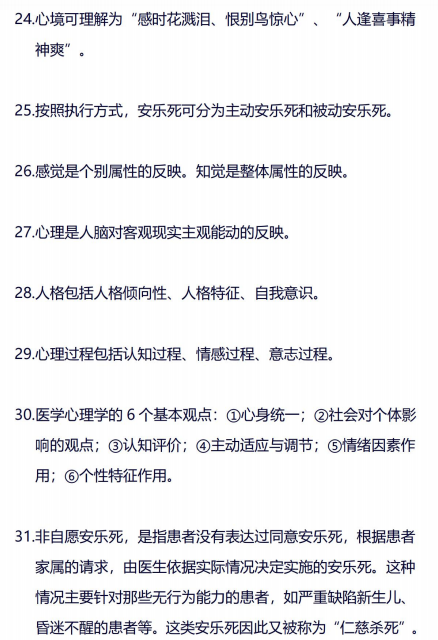 24.心境可理解为“感时花溅泪、恨别鸟惊心”、“人逢喜事精神爽”。

25.按照执行方式，安乐死可分为主动安乐死和被动安乐死。

26.感觉是个别属性的反映。知觉是整体属性的反映。

27.心理是人脑对客观现实主观能动的反映。

28.人格包括人格倾向性、人格特征、自我意识。

29.心理过程包括认知过程、情感过程、意志过程。

30.医学心理学的 6 个基本观点：①心身统一；②社会对个体影响的观点；③认知评价；④主动适应与调节；⑤情绪因素作用；⑥个性特征作用。

31.非自愿安乐死，是指患者没有表达过同意安乐死，根据患者家属的请求，由医生依据实际情况决定实施的安乐死。这种情况主要针对那些无行为能力的患者，如严重缺陷新生儿、昏迷不醒的患者等。这类安乐死因此又被称为“仁慈杀死”。